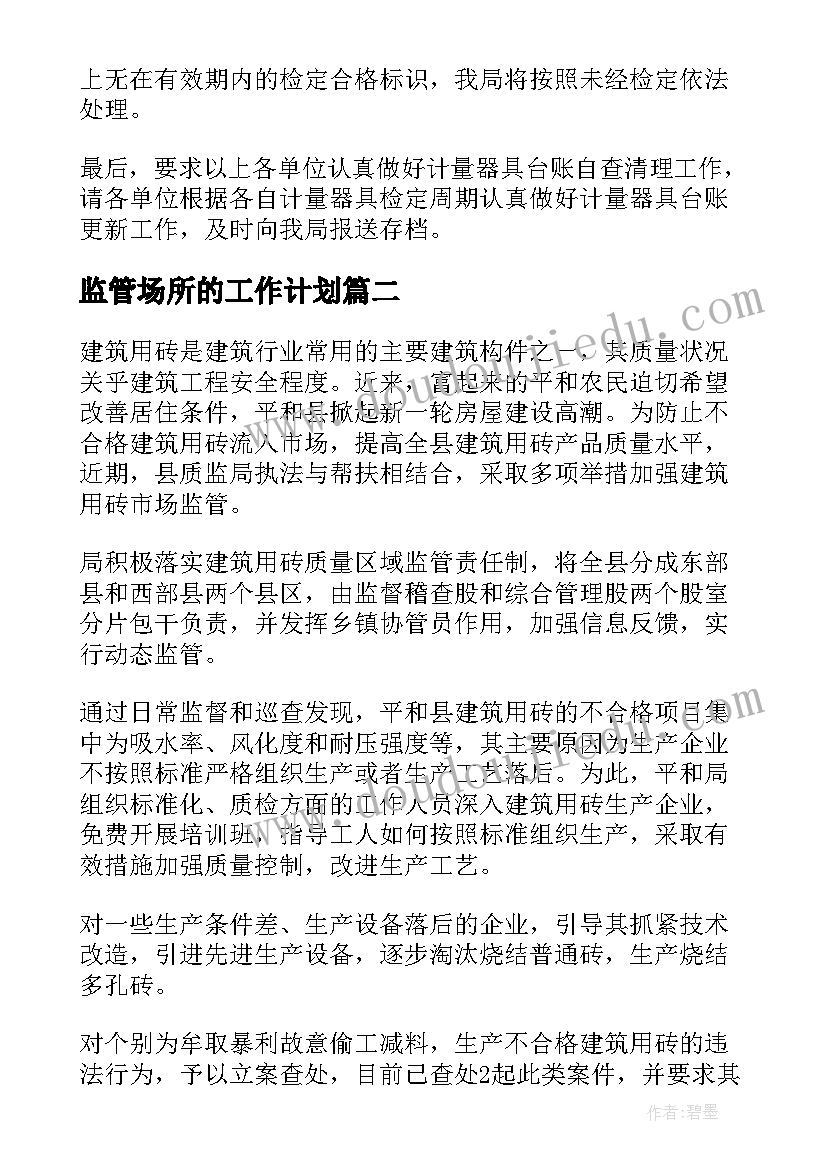 上无在有效期内的检定合格标识，我局将按照未经检定依法处理。

最后，要求以上各单位认真做好计量器具台账自查清理工作，请各单位根据各自计量器具检定周期认真做好计量器具台账更新工作，及时向我局报送存档。

监管场所的工作计划篇二

建筑用砖是建筑行业常用的主要建筑构件之一，其质量状况关乎建筑工程安全程度。近来，富起来的平和农民迫切希望改善居住条件，平和县掀起新一轮房屋建设高潮。为防止不合格建筑用砖流入市场，提高全县建筑用砖产品质量水平，近期，县质监局执法与帮扶相结合，采取多项举措加强建筑用砖市场监管。

局积极落实建筑用砖质量区域监管责任制，将全县分成东部县和西部县两个县区，由监督稽查股和综合管理股两个股室分片包干负责，并发挥乡镇协管员作用，加强信息反馈，实行动态监管。

通过日常监督和巡查发现，平和县建筑用砖的不合格项目集中为吸水率、风化度和耐压强度等，其主要原因为生产企业不按照标准严格组织生产或者生产工艺落后。为此，平和局组织标准化、质检方面的工作人员深入建筑用砖生产企业，免费开展培训班，指导工人如何按照标准组织生产，采取有效措施加强质量控制，改进生产工艺。

对一些生产条件差、生产设备落后的企业，引导其抓紧技术改造，引进先进生产设备，逐步淘汰烧结普通砖，生产烧结多孔砖。

对个别为牟取暴利故意偷工减料，生产不合格建筑用砖的违法行为，予以立案查处，目前已查处2起此类案件，并要求其

作者：碧墨